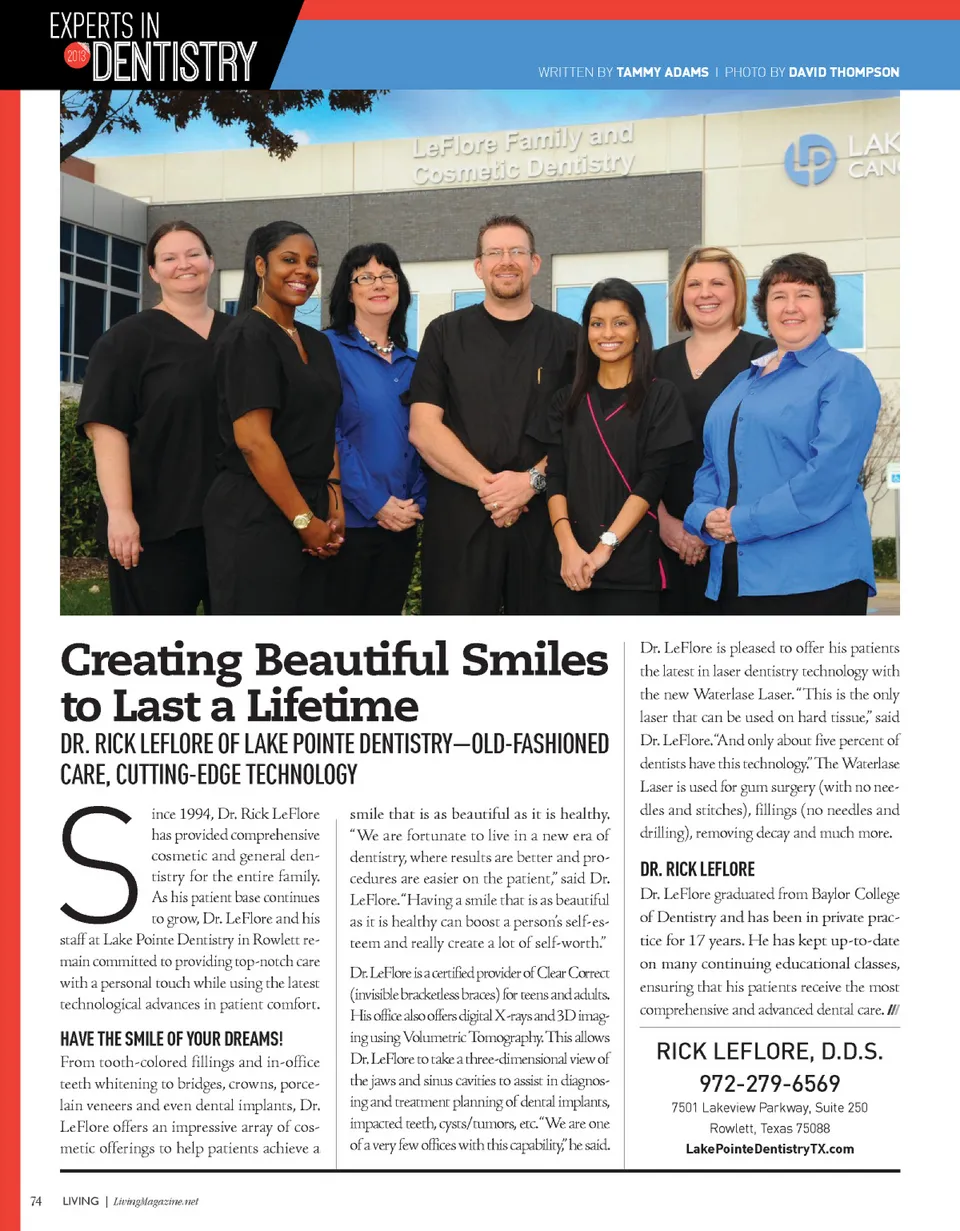 EXPERTS IN 2013 DENTISTRY

WRITTEN BY TAMMY ADAMS | PHOTO BY DAVID THOMPSON

LeFlore Family and Cosmetic Dentistry

LAK CAN

Creating Beautiful Smiles to Last a Lifetime

DR. RICK LEFLORE OF LAKE POINTE DENTISTRY—OLD-FASHIONED CARE, CUTTING-EDGE TECHNOLOGY

Since 1994, Dr. Rick LeFlore has provided comprehensive cosmetic and general dentistry for the entire family. As his patient base continues to grow, Dr. LeFlore and his staff at Lake Pointe Dentistry in Rowlett remain committed to providing top-notch care with a personal touch while using the latest technological advances in patient comfort.

HAVE THE SMILE OF YOUR DREAMS!

From tooth-colored fillings and in-office teeth whitening to bridges, crowns, porcelain veneers and even dental implants, Dr. LeFlore offers an impressive array of cosmetic offerings to help patients achieve a smile that is as beautiful as it is healthy. "We are fortunate to live in a new era of dentistry, where results are better and procedures are easier on the patient," said Dr. LeFlore. "Having a smile that is as beautiful as it is healthy can boost a person's self-esteem and really create a lot of self-worth."

Dr. LeFlore is a certified provider of Clear Correct (invisible bracketless braces) for teens and adults. His office also offers digital X-rays and 3D imaging using Volumetric Tomography. This allows Dr. LeFlore to take a three-dimensional view of the jaws and sinus cavities to assist in diagnosing and treatment planning of dental implants, impacted teeth, cysts/tumors, etc. "We are one of a very few offices with this capability," he said.

Dr. LeFlore is pleased to offer his patients the latest in laser dentistry technology with the new Waterlase Laser. "This is the only laser that can be used on hard tissue," said Dr. LeFlore. "And only about five percent of dentists have this technology." The Waterlase Laser is used for gum surgery (with no needles and stitches), fillings (no needles and drilling), removing decay and much more.

DR. RICK LEFLORE

Dr. LeFlore graduated from Baylor College of Dentistry and has been in private practice for 17 years. He has kept up-to-date on many continuing educational classes, ensuring that his patients receive the most comprehensive and advanced dental care. ///

RICK LEFLORE, D.D.S.
972-279-6569
7501 Lakeview Parkway, Suite 250
Rowlett, Texas 75088
LakePointeDentistryTX.com

74 LIVING | LivingMagazine.net